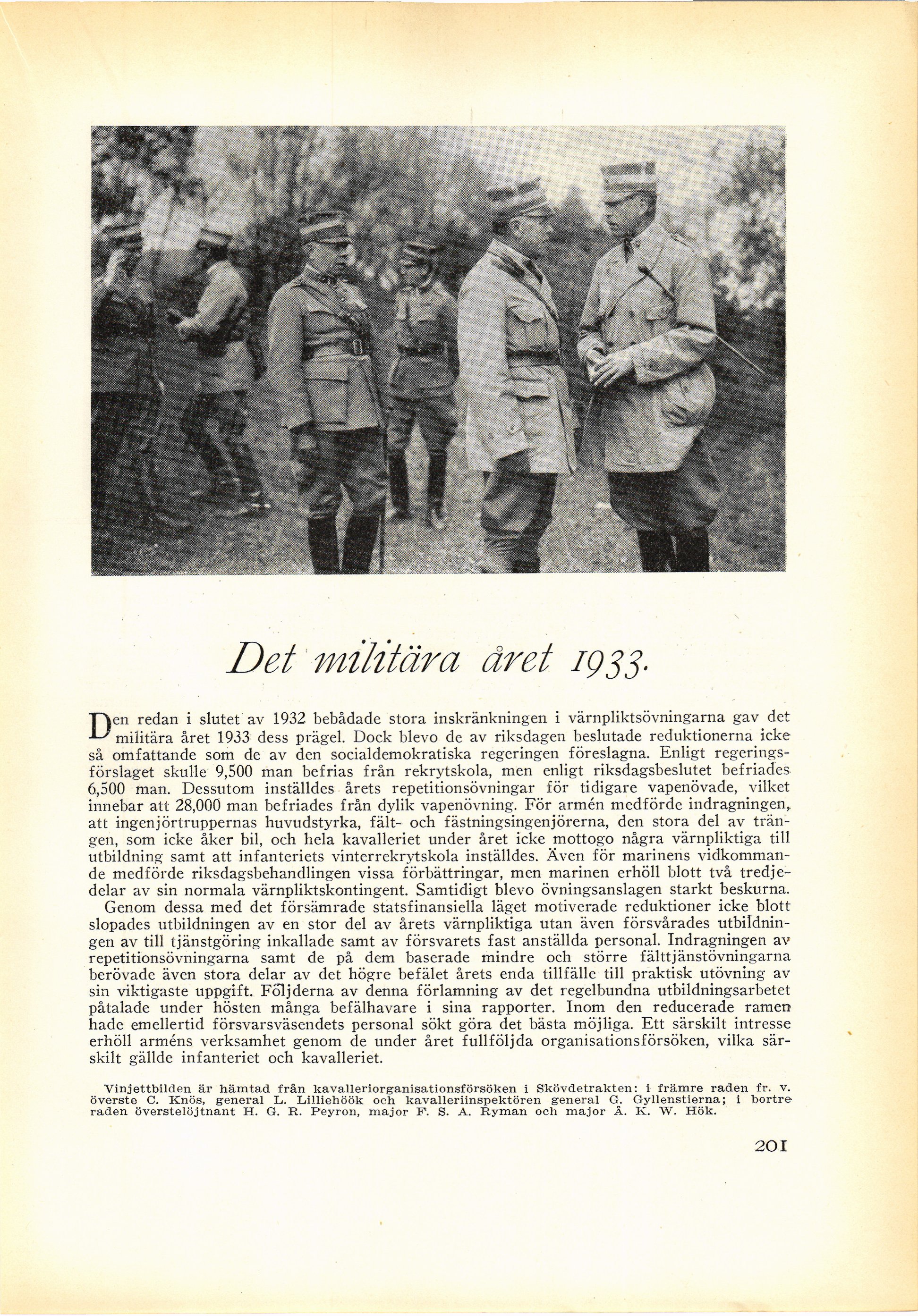 Det militära året 1933.

Den redan i slutet av 1932 bebådade stora inskränkningen i värnpliktsövningarna gav det militära året 1933 dess prägel. Dock blevo de av riksdagen beslutade reduktionerna icke så omfattande som de av den socialdemokratiska regeringen föreslagna. Enligt regeringsförslaget skulle 9,500 man befrias från rekrytskola, men enligt riksdagsbeslutet befriades 6,500 man. Dessutom inställdes årets repetitionsövningar för tidigare vapenövade, vilket innebar att 28,000 man befriades från dylik vapenövning. För armén medförde indragningen, att ingenjörtruppernas huvudstyrka, fält- och fästningsingenjörerna, den stora del av trängen, som icke åker bil, och hela kavalleriet under året icke mottogo några värnpliktiga till utbildning samt att infanteriets vinterrekrytskola inställdes. Även för marinens vidkommande medförde riksdagsbehandlingen vissa förbättringar, men marinen erhöll blott två tredjedelar av sin normala värnpliktskontingent. Samtidigt blevo övningsanslagen starkt beskurna.
Genom dessa med det försämrade statsfinansiella läget motiverade reduktioner icke blott slopades utbildningen av en stor del av årets värnpliktiga utan även försvårades utbildningen av till tjänstgöring inkallade samt av försvarets fast anställda personal. Indragningen av repetitionsövningarna samt de på dem baserade mindre och större fälttjänstövningarna berövade även stora delar av det högre befälet årets enda tillfälle till praktisk utövning av sin viktigaste uppgift. Följderna av denna förlamning av det regelbundna utbildningsarbetet påtalade under hösten många befälhavare i sina rapporter. Inom den reducerade ramen hade emellertid försvarsväsendets personal sökt göra det bästa möjliga. Ett särskilt intresse erhöll arméns verksamhet genom de under året fullföljda organisationsförsöken, vilka särskilt gällde infanteriet och kavalleriet.

Vinjettbilden är hämtad från kavalleriorganisationsförsöken i Skövdetrakten: i främre raden fr. v. överste C. Knös, general L. Lilliehöök och kavalleriinspektören general G. Gyllenstierna; i bortre raden överstelöjtnant H. G. R. Peyron, major F. S. A. Ryman och major Å. K. W. Hök.

201